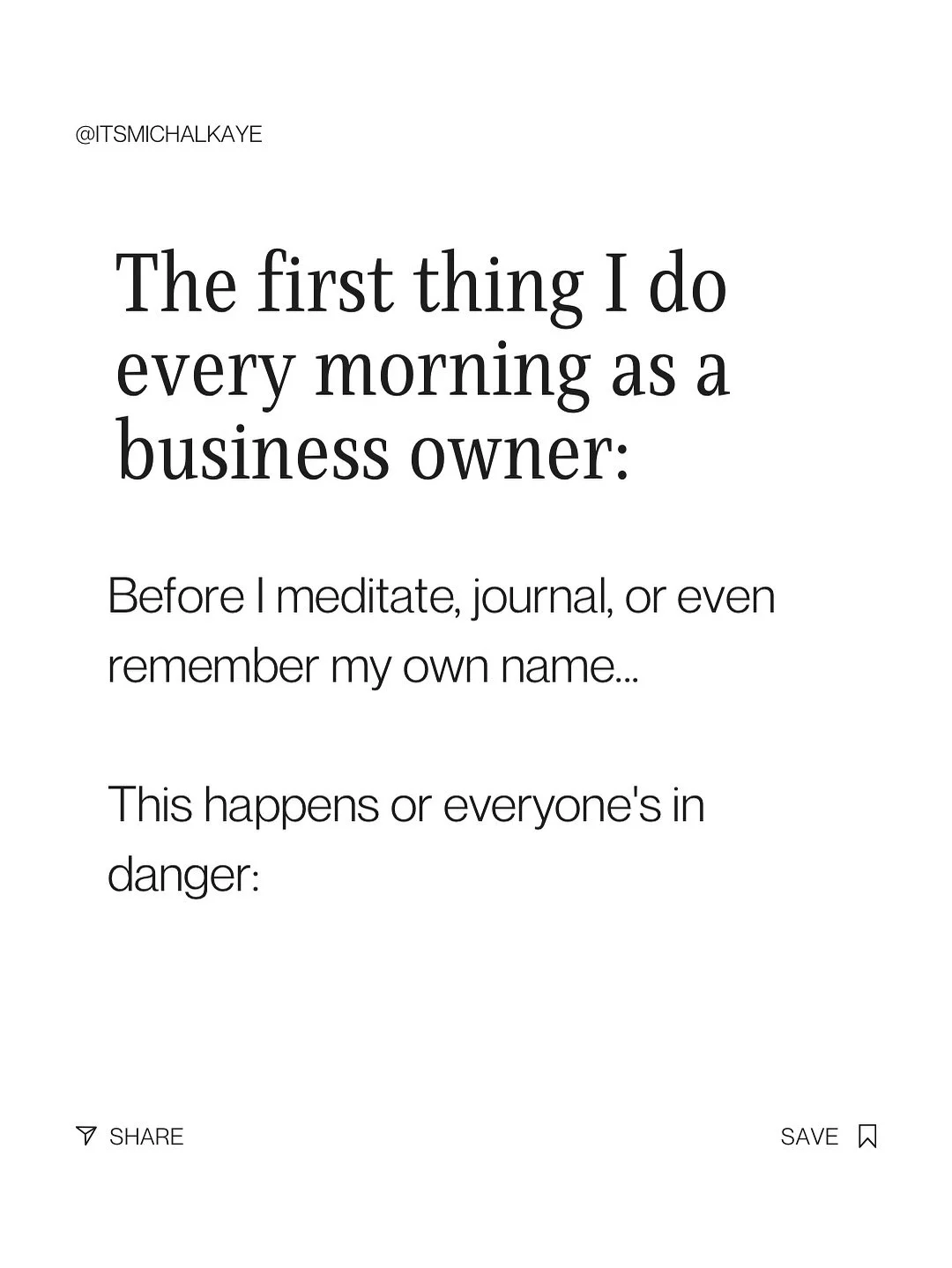 @ITSMICHALKAYE

The first thing I do every morning as a business owner:

Before I meditate, journal, or even remember my own name...

This happens or everyone's in danger:

SHARE

SAVE